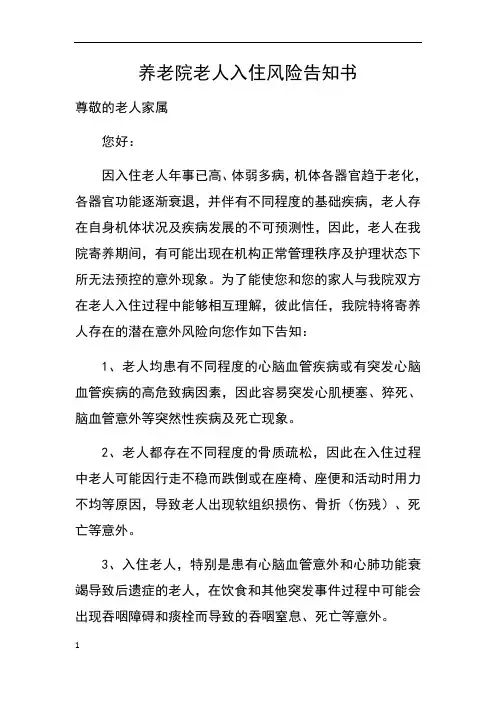 养老院老人入住风险告知书

尊敬的老人家属

您好：

因入住老人年事已高、体弱多病，机体各器官趋于老化，各器官功能逐渐衰退，并伴有不同程度的基础疾病，老人存在自身机体状况及疾病发展的不可预测性，因此，老人在我院寄养期间，有可能出现在机构正常管理秩序及护理状态下所无法预控的意外现象。为了能使您和您的家人与我院双方在老人入住过程中能够相互理解，彼此信任，我院特将寄养人存在的潜在意外风险向您作如下告知：

1、老人均患有不同程度的心脑血管疾病或有突发心脑血管疾病的高危致病因素，因此容易突发心肌梗塞、猝死、脑血管意外等突然性疾病及死亡现象。

2、老人都存在不同程度的骨质疏松，因此在入住过程中老人可能因行走不稳而跌倒或在座椅、座便和活动时用力不均等原因，导致老人出现软组织损伤、骨折（伤残）、死亡等意外。

3、入住老人，特别是患有心脑血管意外和心肺功能衰竭导致后遗症的老人，在饮食和其他突发事件过程中可能会出现吞咽障碍和痰栓而导致的吞咽窒息、死亡等意外。

1